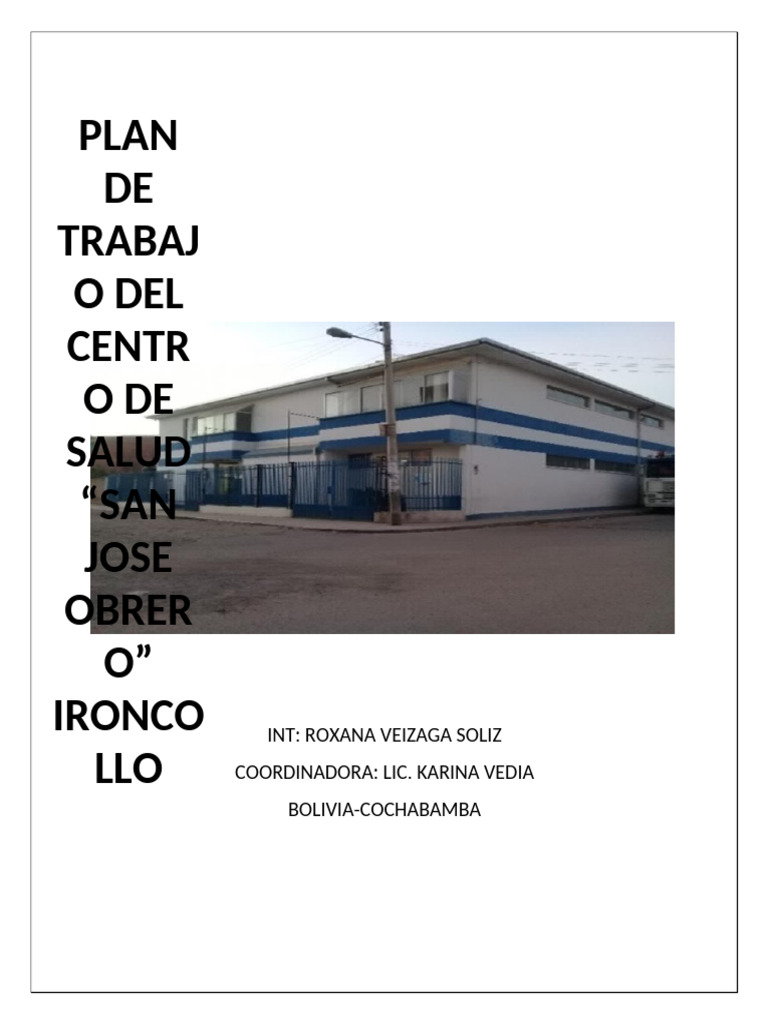 PLAN DE TRABAJO DEL CENTRO DE SALUD "SAN JOSE OBRERO" IRONCOLLO

INT: ROXANA VEIZAGA SOLIZ

COORDINADORA: LIC. KARINA VEDIA

BOLIVIA-COCHABAMBA